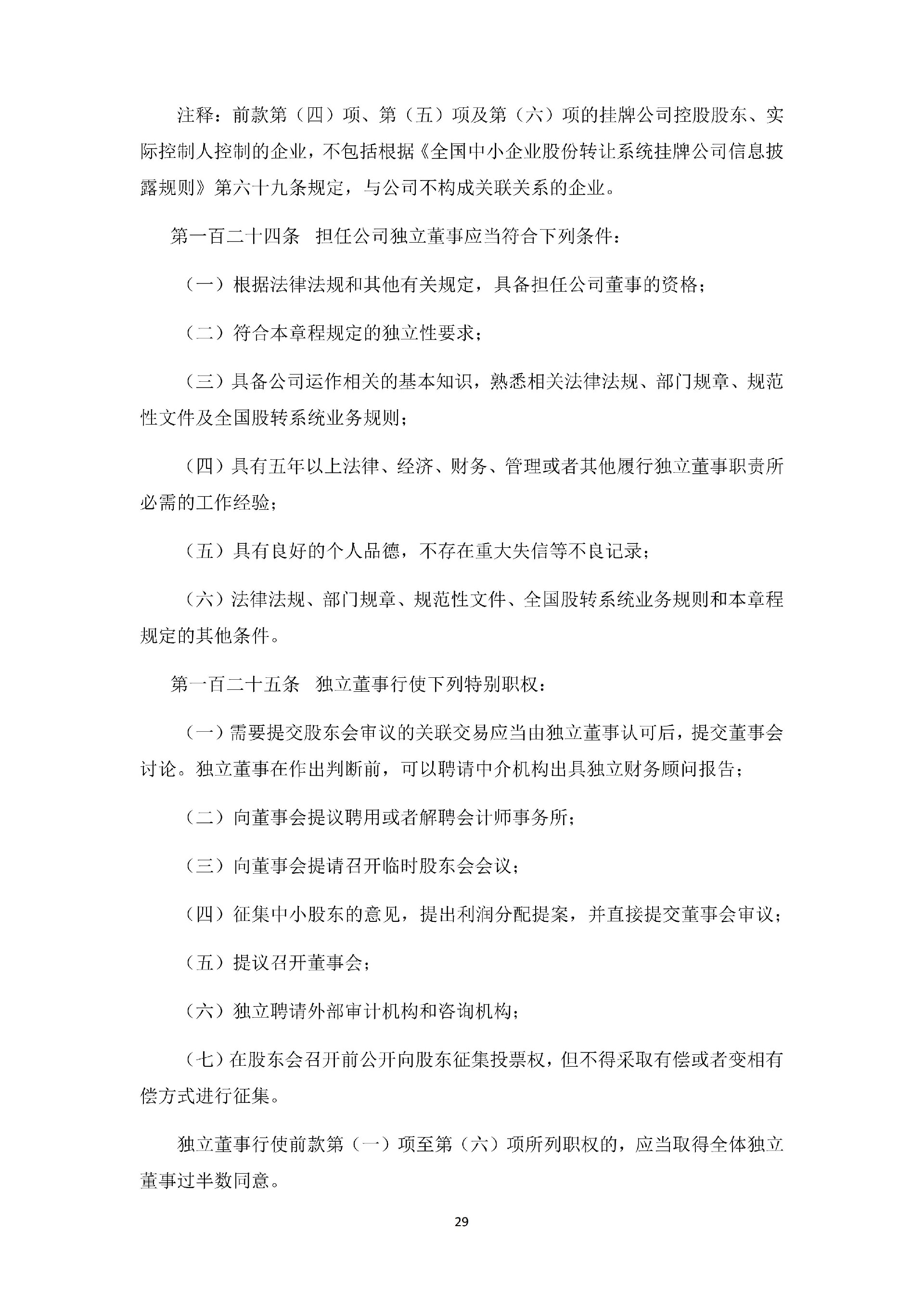 注释：前款第（四）项、第（五）项及第（六）项的挂牌公司控股股东、实际控制人控制的企业，不包括根据《全国中小企业股份转让系统挂牌公司信息披露规则》第六十九条规定，与公司不构成关联关系的企业。

第一百二十四条　担任公司独立董事应当符合下列条件：

（一）根据法律法规和其他有关规定，具备担任公司董事的资格；

（二）符合本章程规定的独立性要求；

（三）具备公司运作相关的基本知识，熟悉相关法律法规、部门规章、规范性文件及全国股转系统业务规则；

（四）具有五年以上法律、经济、财务、管理或者其他履行独立董事职责所必需的工作经验；

（五）具有良好的个人品德，不存在重大失信等不良记录；

（六）法律法规、部门规章、规范性文件、全国股转系统业务规则和本章程规定的其他条件。

第一百二十五条　独立董事行使下列特别职权：

（一）需要提交股东会审议的关联交易应当由独立董事认可后，提交董事会讨论。独立董事在作出判断前，可以聘请中介机构出具独立财务顾问报告；

（二）向董事会提议聘用或者解聘会计师事务所；

（三）向董事会提请召开临时股东会会议；

（四）征集中小股东的意见，提出利润分配提案，并直接提交董事会审议；

（五）提议召开董事会；

（六）独立聘请外部审计机构和咨询机构；

（七）在股东会召开前公开向股东征集投票权，但不得采取有偿或者变相有偿方式进行征集。

独立董事行使前款第（一）项至第（六）项所列职权的，应当取得全体独立董事过半数同意。

29